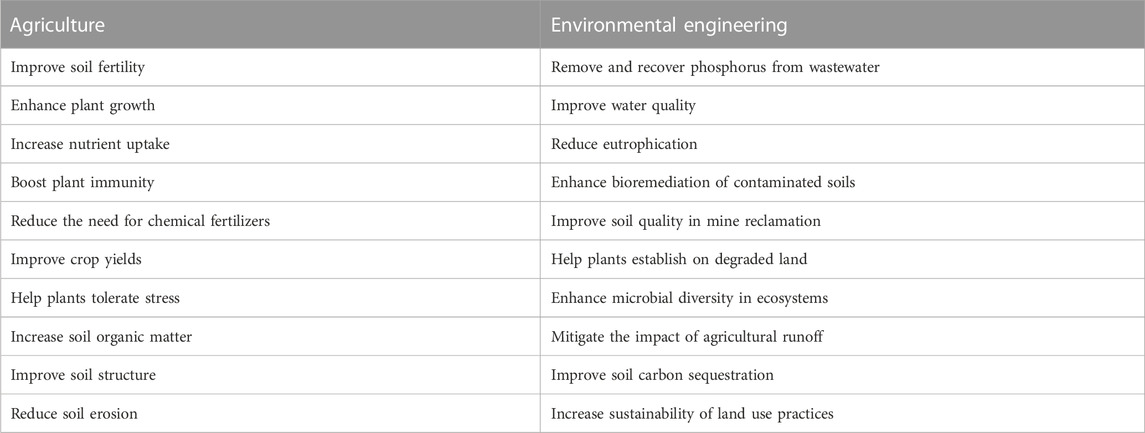 | Agriculture | Environmental engineering |
|---|---|
| Improve soil fertility | Remove and recover phosphorus from wastewater |
| Enhance plant growth | Improve water quality |
| Increase nutrient uptake | Reduce eutrophication |
| Boost plant immunity | Enhance bioremediation of contaminated soils |
| Reduce the need for chemical fertilizers | Improve soil quality in mine reclamation |
| Improve crop yields | Help plants establish on degraded land |
| Help plants tolerate stress | Enhance microbial diversity in ecosystems |
| Increase soil organic matter | Mitigate the impact of agricultural runoff |
| Improve soil structure | Improve soil carbon sequestration |
| Reduce soil erosion | Increase sustainability of land use practices |